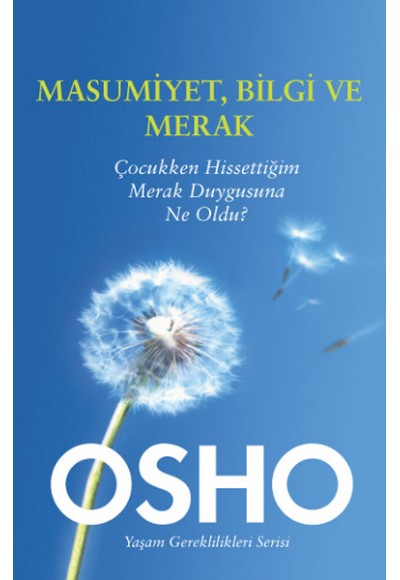 MASUMİYET, BİLGİ VE MERAK

Çocukken Hissettiğim Merak Duygusuna Ne Oldu?

OSHO

Yaşam Gereklilikleri Serisi